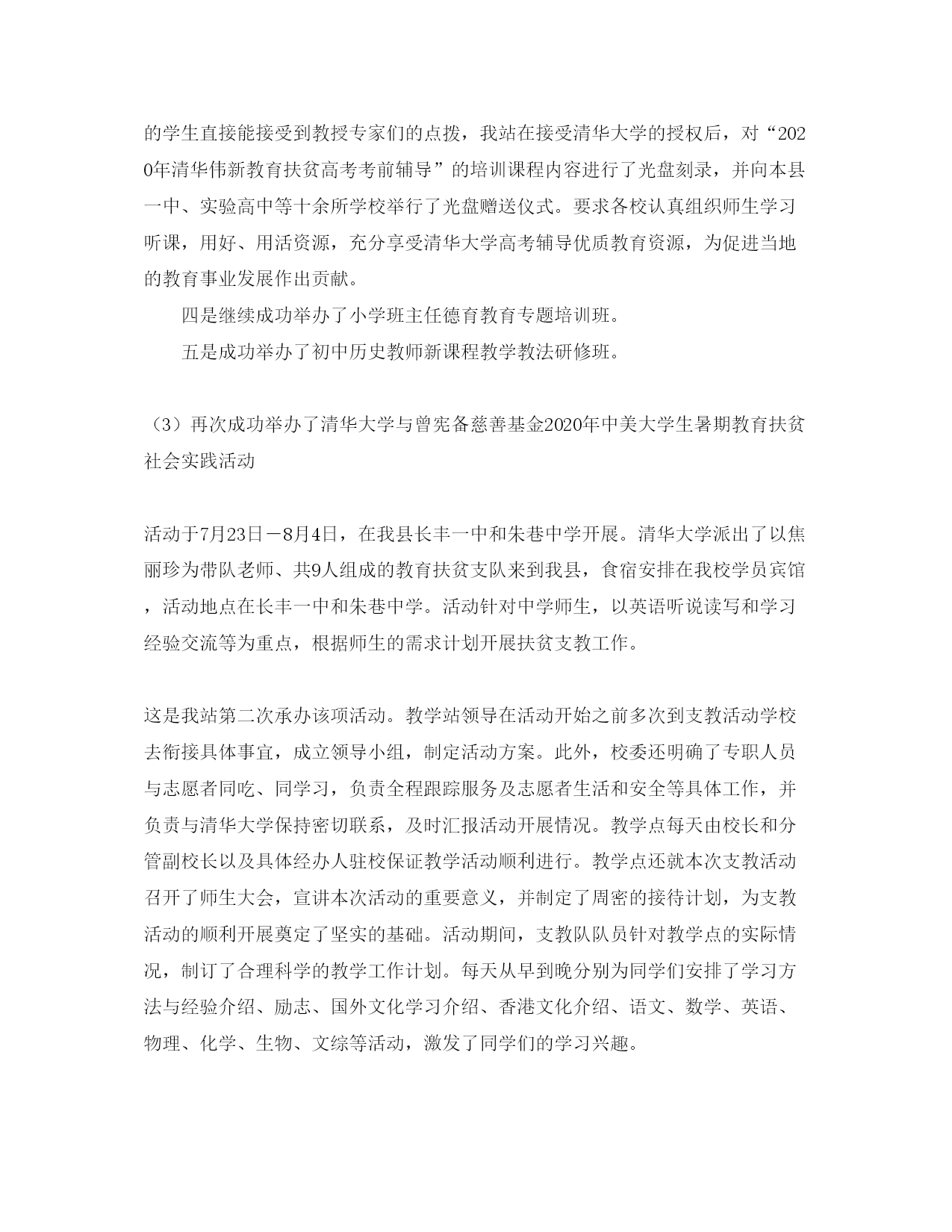 的学生直接能接受到教授专家们的点拨，我站在接受清华大学的授权后，对“2020年清华伟新教育扶贫高考考前辅导”的培训课程内容进行了光盘刻录，并向本县一中、实验高中等十余所学校举行了光盘赠送仪式。要求各校认真组织师生学习听课，用好、用活资源，充分享受清华大学高考辅导优质教育资源，为促进当地的教育事业发展作出贡献。

四是继续成功举办了小学班主任德育教育专题培训班。

五是成功举办了初中历史教师新课程教学教法研修班。

（3）再次成功举办了清华大学与曾宪备慈善基金2020年中美大学生暑期教育扶贫社会实践活动

活动于7月23日－8月4日，在我县长丰一中和朱巷中学开展。清华大学派出了以焦丽珍为带队老师、共9人组成的教育扶贫支队来到我县，食宿安排在我校学员宾馆，活动地点在长丰一中和朱巷中学。活动针对中学师生，以英语听说读写和学习经验交流等为重点，根据师生的需求计划开展扶贫支教工作。

这是我站第二次承办该项活动。教学站领导在活动开始之前多次到支教活动学校去衔接具体事宜，成立领导小组，制定活动方案。此外，校委还明确了专职人员与志愿者同吃、同学习，负责全程跟踪服务及志愿者生活和安全等具体工作，并负责与清华大学保持密切联系，及时汇报活动开展情况。教学点每天由校长和分管副校长以及具体经办人驻校保证教学活动顺利进行。教学点还就本次支教活动召开了师生大会，宣讲本次活动的重要意义，并制定了周密的接待计划，为支教活动的顺利开展奠定了坚实的基础。活动期间，支教队队员针对教学点的实际情况，制订了合理科学的教学工作计划。每天从早到晚分别为同学们安排了学习方法与经验介绍、励志、国外文化学习介绍、香港文化介绍、语文、数学、英语、物理、化学、生物、文综等活动，激发了同学们的学习兴趣。